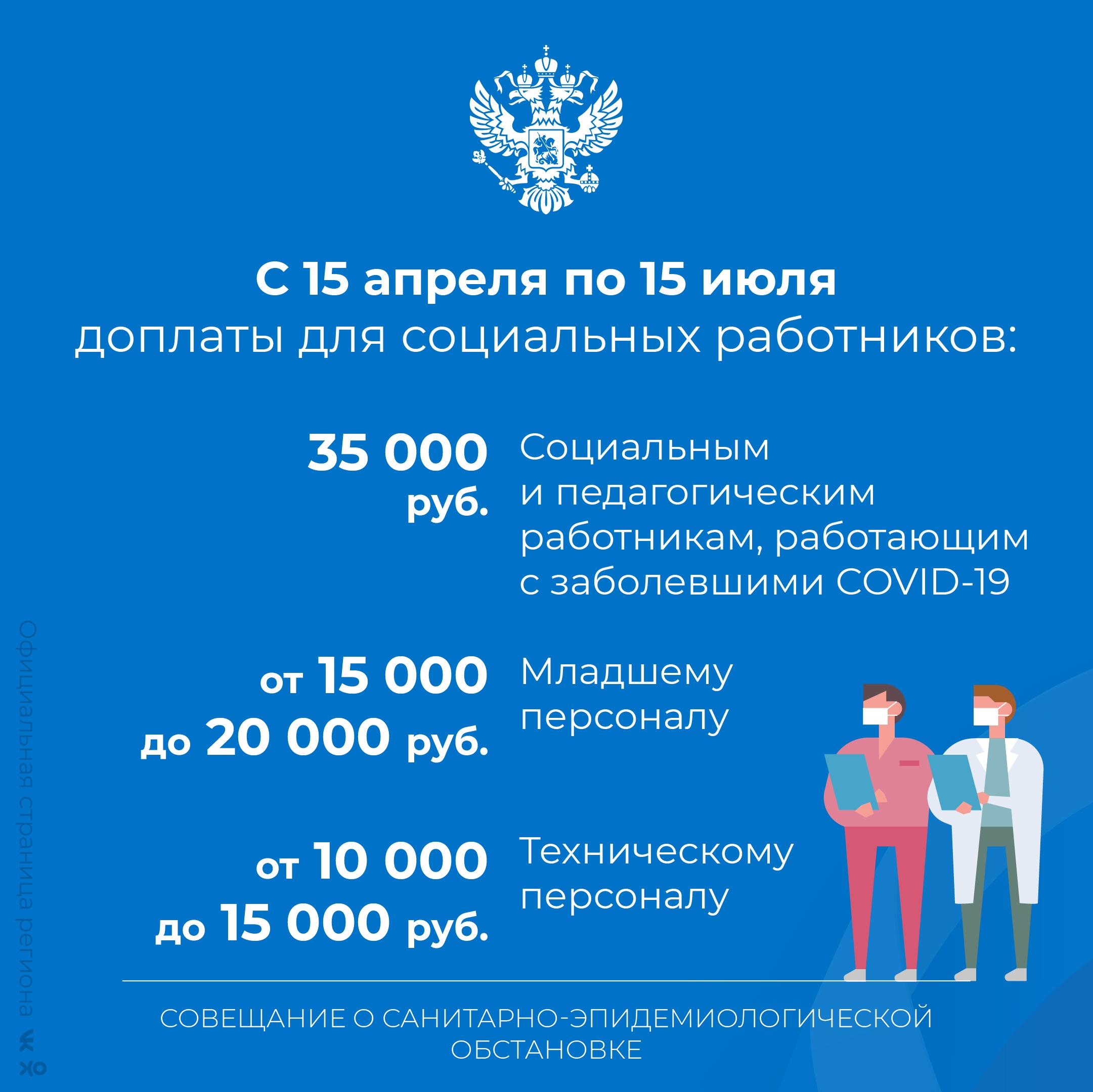 С 15 апреля по 15 июля
доплаты для социальных работников:

35 000 руб.
Социальным и педагогическим работникам, работающим с заболевшими COVID-19

от 15 000 до 20 000 руб.
Младшему персоналу

от 10 000 до 15 000 руб.
Техническому персоналу

СОВЕЩАНИЕ О САНИТАРНО-ЭПИДЕМИОЛОГИЧЕСКОЙ ОБСТАНОВКЕ

Официальная страница региона